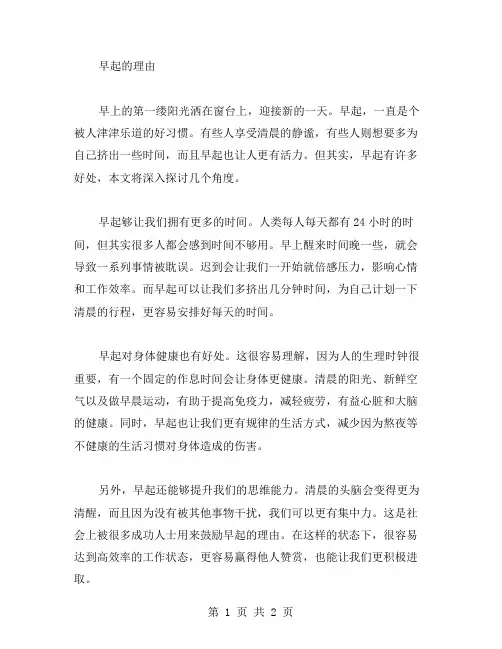 早起的理由

早上的第一缕阳光洒在窗台上，迎接新的一天。早起，一直是个被人津津乐道的好习惯。有些人享受清晨的静谧，有些人则想要多为自己挤出一些时间，而且早起也让人更有活力。但其实，早起有许多好处，本文将深入探讨几个角度。

早起够让我们拥有更多的时间。人类每人每天都有 24 小时的时间，但其实很多人都会感到时间不够用。早上醒来时间晚一些，就会导致一系列事情被耽误。迟到会让我们一开始就倍感压力，影响心情和工作效率。而早起可以让我们多挤出几分钟时间，为自己计划一下清晨的行程，更容易安排好每天的时间。

早起对身体健康也有好处。这很容易理解，因为人的生理时钟很重要，有一个固定的作息时间会让身体更健康。清晨的阳光、新鲜空气以及做早晨运动，有助于提高免疫力，减轻疲劳，有益心脏和大脑的健康。同时，早起也让我们更有规律的生活方式，减少因为熬夜等不健康的生活习惯对身体造成的伤害。

另外，早起还能够提升我们的思维能力。清晨的头脑会变得更为清醒，而且因为没有被其他事物干扰，我们可以更有集中力。这是社会上被很多成功人士用来鼓励早起的理由。在这样的状态下，很容易达到高效率的工作状态，更容易赢得他人赞赏，也能让我们更积极进取。

第 1 页 共 2 页